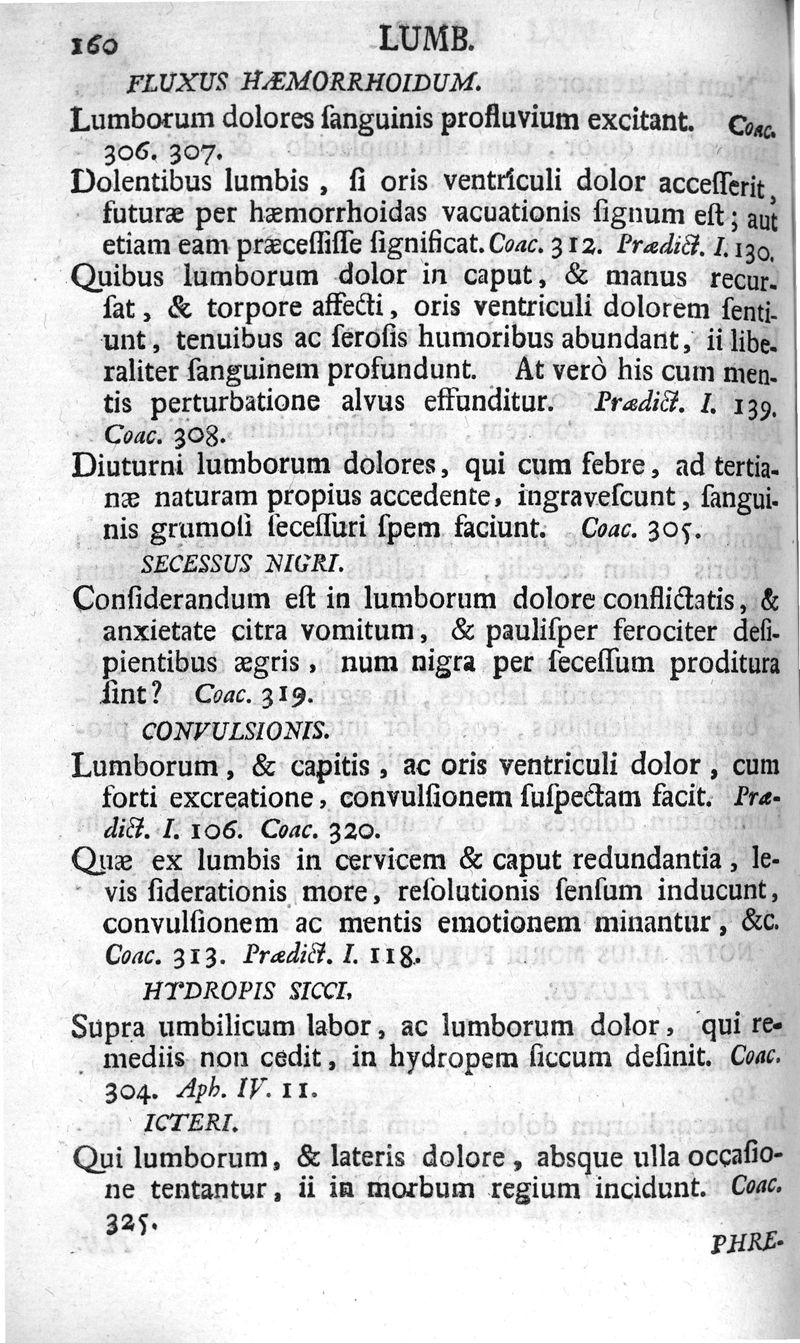 160 LUMB.

FLUXUS HÆMORRHOIDUM.

Lumborum dolores ſanguinis profluvium excitant. Coac. 306. 307.

Dolentibus lumbis, ſi oris ventriculi dolor acceſſerit, futuræ per hæmorrhoidas vacuationis ſignum eſt; aut etiam eam præceſſiſſe ſignificat. Coac. 312. Prædict. I. 130.

Quibus lumborum dolor in caput, & manus recurſat, & torpore affecti, oris ventriculi dolorem ſentiunt, tenuibus ac ſeroſis humoribus abundant, ii liberaliter ſanguinem profundunt. At verò his cum mentis perturbatione alvus effunditur. Prædict. I. 139. Coac. 308.

Diuturni lumborum dolores, qui cum febre, ad tertianæ naturam propius accedente, ingraveſcunt, ſanguinis grumoſi ſeceſſuri ſpem faciunt. Coac. 305.

SECESSUS NIGRI.

Conſiderandum eſt in lumborum dolore conflictatis, & anxietate citra vomitum, & pauliſper ferociter deſipientibus ægris, num nigra per ſeceſſum proditura ſint? Coac. 319.

CONVULSIONIS.

Lumborum, & capitis, ac oris ventriculi dolor, cum forti excreatione, convulſionem ſuſpectam facit. Prædict. I. 106. Coac. 320.

Quæ ex lumbis in cervicem & caput redundantia, levis ſiderationis more, reſolutionis ſenſum inducunt, convulſionem ac mentis emotionem minantur, &c. Coac. 313. Prædict. I. 118.

HYDROPIS SICCI.

Supra umbilicum labor, ac lumborum dolor, qui remediis non cedit, in hydropem ſiccum deſinit. Coac. 304. Aph. IV. 11.

ICTERI.

Qui lumborum, & lateris dolore, absque ulla occaſione tentantur, ii in morbum regium incidunt. Coac. 325.

PHRE-